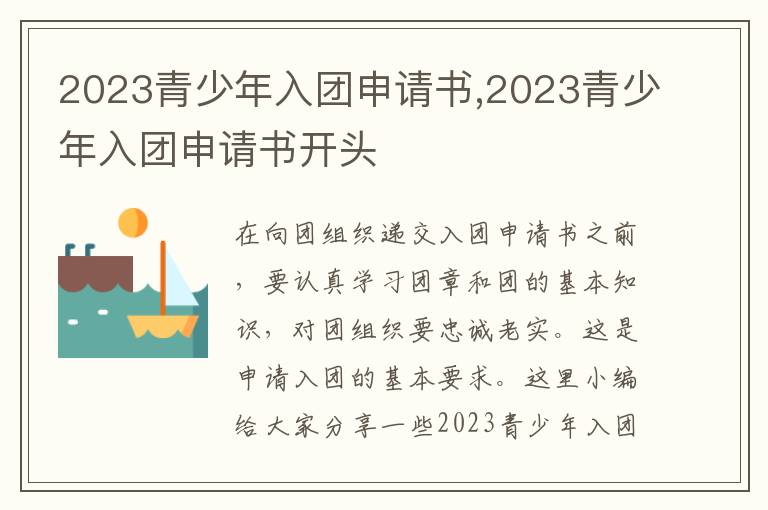 2023青少年入团申请书,2023青少年入团申请书开头

在向团组织递交入团申请书之前，要认真学习团章和团的基本知识，对团组织要忠诚老实。这是申请入团的基本要求。这里小编给大家分享一些2023青少年入团